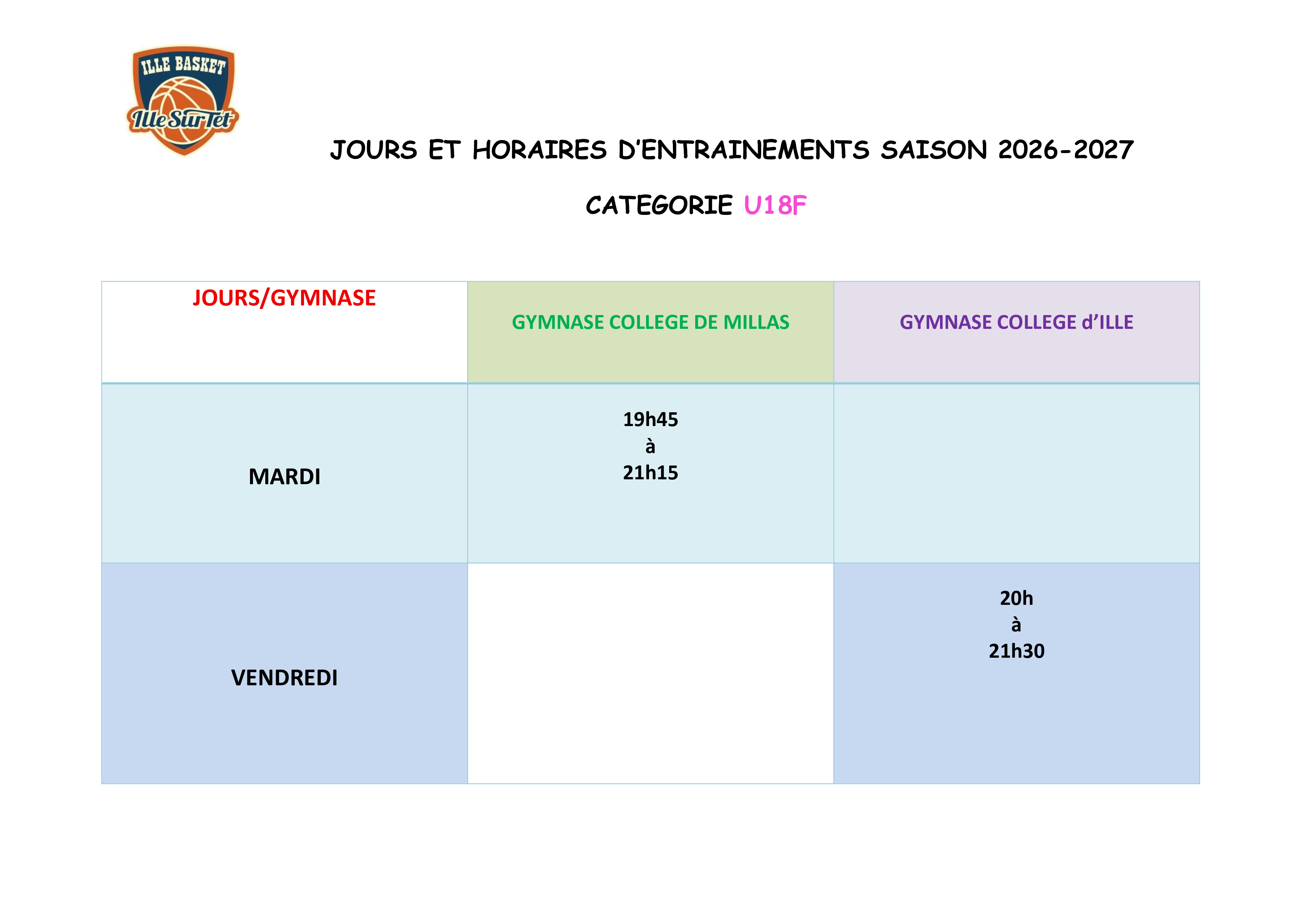 ILLE BASKET
Ille Sur Tet

JOURS ET HORAIRES D'ENTRAINEMENTS SAISON 2026-2027

CATEGORIE U18F

| JOURS/GYMNASE | GYMNASE COLLEGE DE MILLAS | GYMNASE COLLEGE d'ILLE |
|---|---|---|
| MARDI | 19h45 à 21h15 | |
| VENDREDI | | 20h à 21h30 |